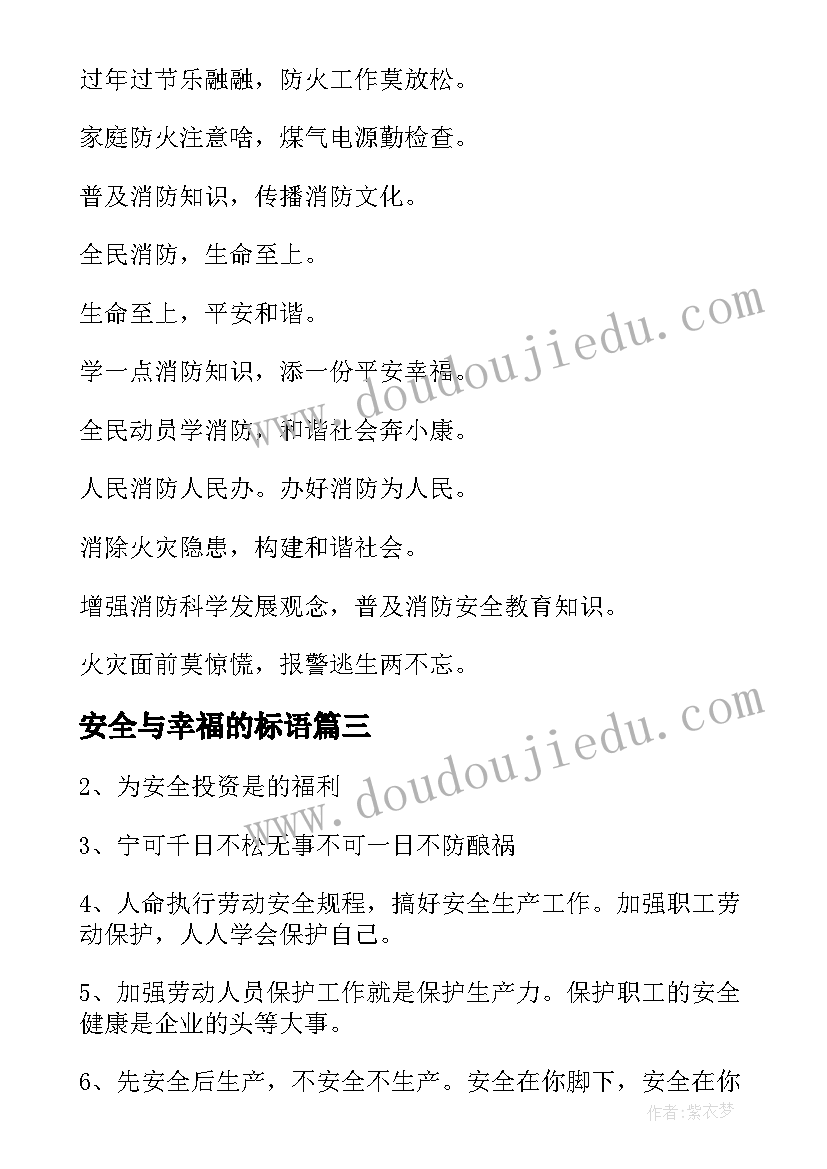 过年过节乐融融，防火工作莫放松。

家庭防火注意啥，煤气电源勤检查。

普及消防知识，传播消防文化。

全民消防，生命至上。

生命至上，平安和谐。

学一点消防知识，添一份平安幸福。

全民动员学消防，和谐社会奔小康。

人民消防人民办。办好消防为人民。

消除火灾隐患，构建和谐社会。

增强消防科学发展观念，普及消防安全教育知识。

火灾面前莫惊慌，报警逃生两不忘。

安全与幸福的标语篇三

2、为安全投资是的福利

3、宁可千日不松无事不可一日不防酿祸

4、人命执行劳动安全规程，搞好安全生产工作。加强职工劳动保护，人人学会保护自己。

5、加强劳动人员保护工作就是保护生产力。保护职工的安全健康是企业的头等大事。

6、先安全后生产，不安全不生产。安全在你脚下，安全在你

www.doudoujiedu.com

www.doudoujiedu.com

作者：紫衣梦